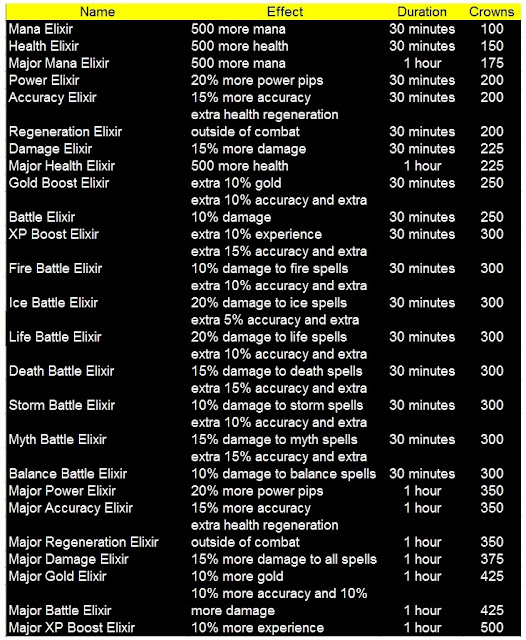 | Name | Effect | Duration | Crowns |
|---|---|---|---|
| Mana Elixir | 500 more mana | 30 minutes | 100 |
| Health Elixir | 500 more health | 30 minutes | 150 |
| Major Mana Elixir | 500 more mana | 1 hour | 175 |
| Power Elixir | 20% more power pips | 30 minutes | 200 |
| Accuracy Elixir | 15% more accuracy | 30 minutes | 200 |
| Regeneration Elixir | extra health regeneration outside of combat | 30 minutes | 200 |
| Damage Elixir | 15% more damage | 30 minutes | 225 |
| Major Health Elixir | 500 more health | 1 hour | 225 |
| Gold Boost Elixir | extra 10% gold | 30 minutes | 250 |
| Battle Elixir | extra 10% accuracy and extra 10% damage | 30 minutes | 250 |
| XP Boost Elixir | extra 10% experience | 30 minutes | 300 |
| Fire Battle Elixir | extra 15% accuracy and extra 10% damage to fire spells | 30 minutes | 300 |
| Ice Battle Elixir | extra 10% accuracy and extra 20% damage to ice spells | 30 minutes | 300 |
| Life Battle Elixir | extra 5% accuracy and extra 20% damage to life spells | 30 minutes | 300 |
| Death Battle Elixir | extra 10% accuracy and extra 15% damage to death spells | 30 minutes | 300 |
| Storm Battle Elixir | extra 15% accuracy and extra 10% damage to storm spells | 30 minutes | 300 |
| Myth Battle Elixir | extra 10% accuracy and extra 15% damage to myth spells | 30 minutes | 300 |
| Balance Battle Elixir | extra 15% accuracy and extra 10% damage to balance spells | 30 minutes | 300 |
| Major Power Elixir | 20% more power pips | 1 hour | 350 |
| Major Accuracy Elixir | 15% more accuracy | 1 hour | 350 |
| Major Regeneration Elixir | extra health regeneration outside of combat | 1 hour | 350 |
| Major Damage Elixir | 15% more damage to all spells | 1 hour | 375 |
| Major Gold Elixir | 10% more gold | 1 hour | 425 |
| Major Battle Elixir | 10% more accuracy and 10% more damage | 1 hour | 425 |
| Major XP Boost Elixir | 10% more experience | 1 hour | 500 |